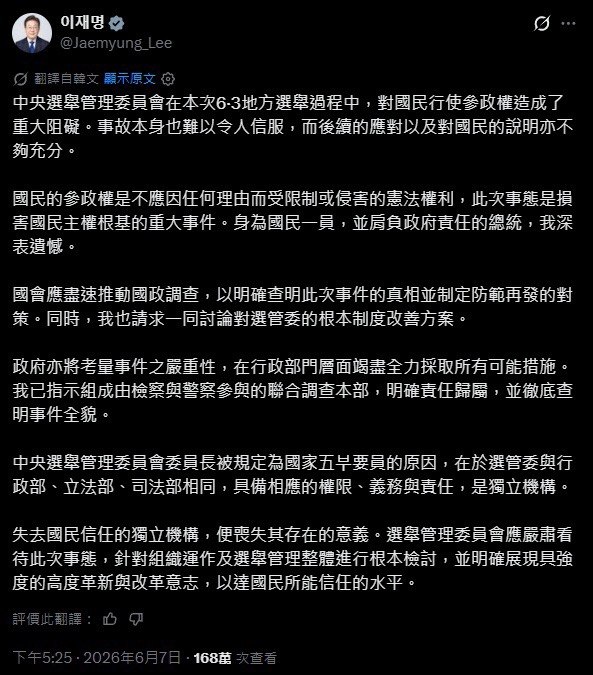 이재명
@Jaemyung_Lee

翻譯自韓文 顯示原文

中央選舉管理委員會在本次6·3地方選舉過程中，對國民行使參政權造成了重大阻礙。事故本身也難以令人信服，而後續的應對以及對國民的說明亦不夠充分。

國民的參政權是不應因任何理由而受限制或侵害的憲法權利，此次事態是損害國民主權根基的重大事件。身為國民一員，並肩負政府責任的總統，我深表遺憾。

國會應盡速推動國政調查，以明確查明此次事件的真相並制定防範再發的對策。同時，我也請求一同討論對選管委的根本制度改善方案。

政府亦將考量事件之嚴重性，在行政部門層面竭盡全力採取所有可能措施。我已指示組成由檢察與警察參與的聯合調查本部，明確責任歸屬，並徹底查明事件全貌。

中央選舉管理委員會委員長被規定為國家五부要員的原因，在於選管委與行政部、立法部、司法部相同，具備相應的權限、義務與責任，是獨立機構。

失去國民信任的獨立機構，便喪失其存在的意義。選舉管理委員會應嚴肅看待此次事態，針對組織運作及選舉管理整體進行根本檢討，並明確展現具強度的高度革新與改革意志，以達國民所能信任的水平。

評價此翻譯：

下午5:25 · 2026年6月7日 · 168萬 次查看